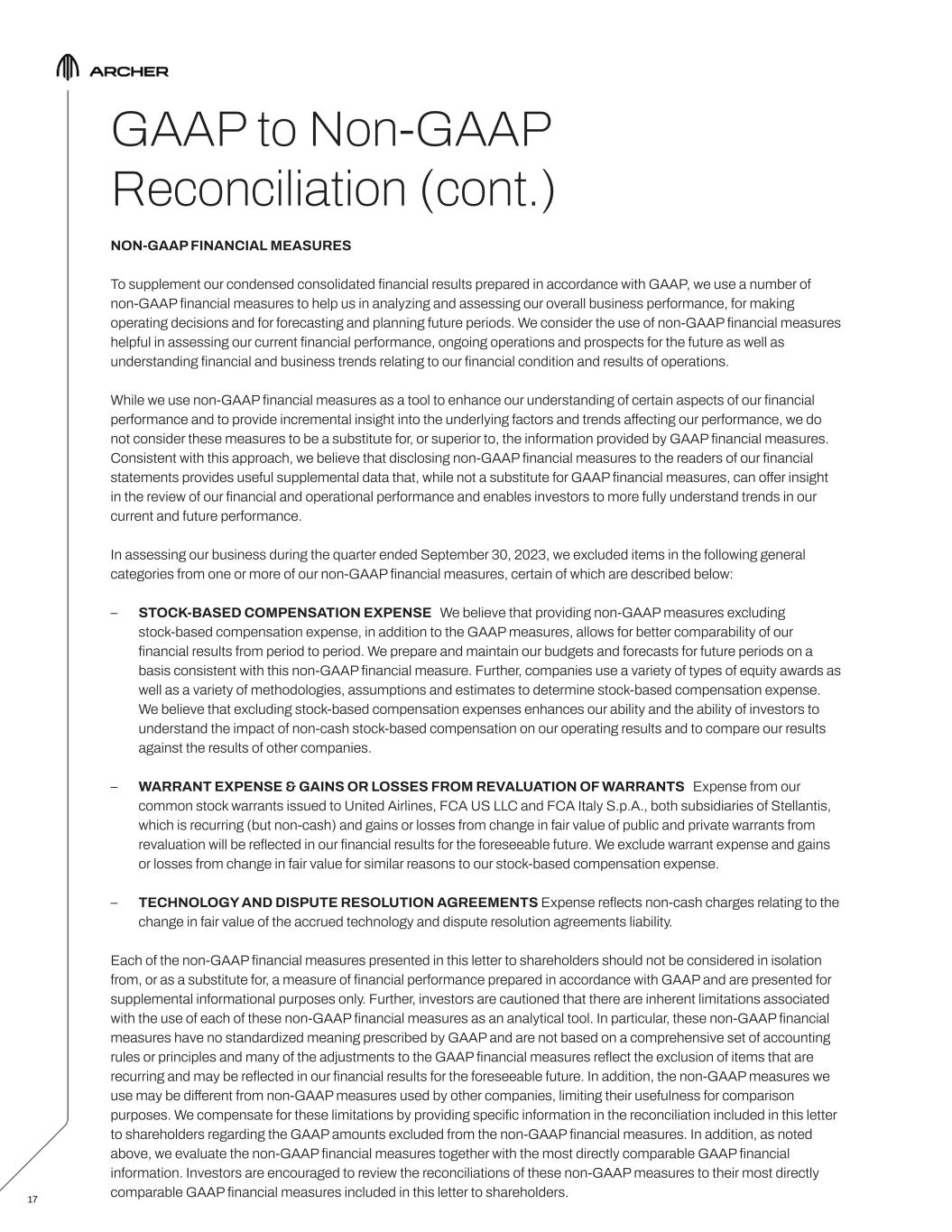 ARCHER

GAAP to Non-GAAP Reconciliation (cont.)

NON-GAAP FINANCIAL MEASURES

To supplement our condensed consolidated financial results prepared in accordance with GAAP, we use a number of non-GAAP financial measures to help us in analyzing and assessing our overall business performance, for making operating decisions and for forecasting and planning future periods. We consider the use of non-GAAP financial measures helpful in assessing our current financial performance, ongoing operations and prospects for the future as well as understanding financial and business trends relating to our financial condition and results of operations.

While we use non-GAAP financial measures as a tool to enhance our understanding of certain aspects of our financial performance and to provide incremental insight into the underlying factors and trends affecting our performance, we do not consider these measures to be a substitute for, or superior to, the information provided by GAAP financial measures. Consistent with this approach, we believe that disclosing non-GAAP financial measures to the readers of our financial statements provides useful supplemental data that, while not a substitute for GAAP financial measures, can offer insight in the review of our financial and operational performance and enables investors to more fully understand trends in our current and future performance.

In assessing our business during the quarter ended September 30, 2023, we excluded items in the following general categories from one or more of our non-GAAP financial measures, certain of which are described below:

– STOCK-BASED COMPENSATION EXPENSE We believe that providing non-GAAP measures excluding stock-based compensation expense, in addition to the GAAP measures, allows for better comparability of our financial results from period to period. We prepare and maintain our budgets and forecasts for future periods on a basis consistent with this non-GAAP financial measure. Further, companies use a variety of types of equity awards as well as a variety of methodologies, assumptions and estimates to determine stock-based compensation expense. We believe that excluding stock-based compensation expenses enhances our ability and the ability of investors to understand the impact of non-cash stock-based compensation on our operating results and to compare our results against the results of other companies.

– WARRANT EXPENSE & GAINS OR LOSSES FROM REVALUATION OF WARRANTS Expense from our common stock warrants issued to United Airlines, FCA US LLC and FCA Italy S.p.A., both subsidiaries of Stellantis, which is recurring (but non-cash) and gains or losses from change in fair value of public and private warrants from revaluation will be reflected in our financial results for the foreseeable future. We exclude warrant expense and gains or losses from change in fair value for similar reasons to our stock-based compensation expense.

– TECHNOLOGY AND DISPUTE RESOLUTION AGREEMENTS Expense reflects non-cash charges relating to the change in fair value of the accrued technology and dispute resolution agreements liability.

Each of the non-GAAP financial measures presented in this letter to shareholders should not be considered in isolation from, or as a substitute for, a measure of financial performance prepared in accordance with GAAP and are presented for supplemental informational purposes only. Further, investors are cautioned that there are inherent limitations associated with the use of each of these non-GAAP financial measures as an analytical tool. In particular, these non-GAAP financial measures have no standardized meaning prescribed by GAAP and are not based on a comprehensive set of accounting rules or principles and many of the adjustments to the GAAP financial measures reflect the exclusion of items that are recurring and may be reflected in our financial results for the foreseeable future. In addition, the non-GAAP measures we use may be different from non-GAAP measures used by other companies, limiting their usefulness for comparison purposes. We compensate for these limitations by providing specific information in the reconciliation included in this letter to shareholders regarding the GAAP amounts excluded from the non-GAAP financial measures. In addition, as noted above, we evaluate the non-GAAP financial measures together with the most directly comparable GAAP financial information. Investors are encouraged to review the reconciliations of these non-GAAP measures to their most directly comparable GAAP financial measures included in this letter to shareholders.

17